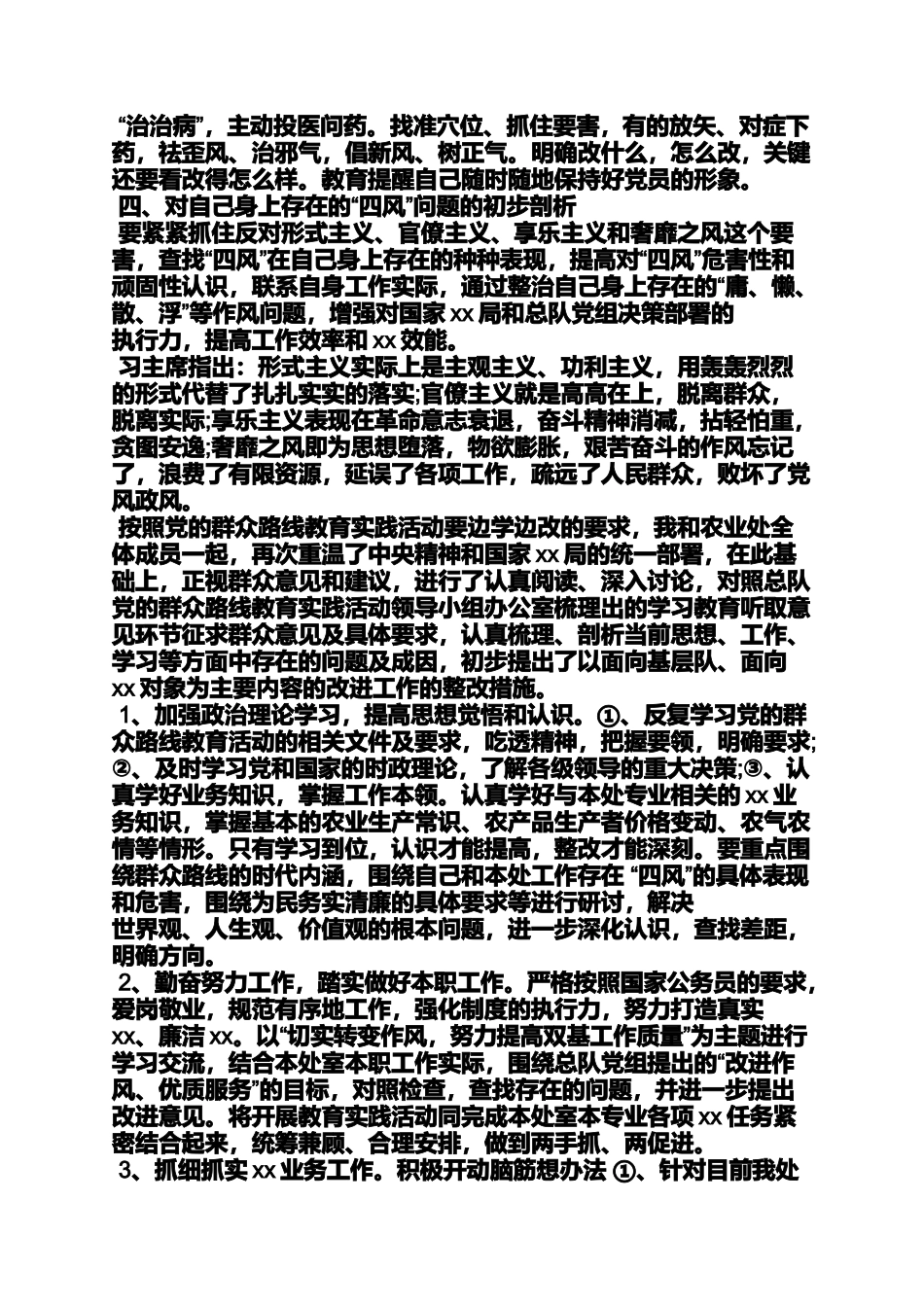 “治治病”，主动投医问药。找准穴位、抓住要害，有的放矢、对症下药，祛歪风、治邪气，倡新风、树正气。明确改什么，怎么改，关键还要看改得怎么样。教育提醒自己随时随地保持好党员的形象。

四、对自己身上存在的“四风”问题的初步剖析

要紧紧抓住反对形式主义、官僚主义、享乐主义和奢靡之风这个要害，查找“四风”在自己身上存在的种种表现，提高对“四风”危害性和顽固性认识，联系自身工作实际，通过整治自己身上存在的“庸、懒、散、浮”等作风问题，增强对国家 xx 局和总队党组决策部署的执行力，提高工作效率和 xx 效能。

习主席指出：形式主义实际上是主观主义、功利主义，用轰轰烈烈的形式代替了扎扎实实的落实;官僚主义就是高高在上，脱离群众，脱离实际;享乐主义表现在革命意志衰退，奋斗精神消减，拈轻怕重，贪图安逸;奢靡之风即为思想堕落，物欲膨胀，艰苦奋斗的作风忘记了，浪费了有限资源，延误了各项工作，疏远了人民群众，败坏了党风政风。

按照党的群众路线教育实践活动要边学边改的要求，我和农业处全体成员一起，再次重温了中央精神和国家 xx 局的统一部署，在此基础上，正视群众意见和建议，进行了认真阅读、深入讨论，对照总队党的群众路线教育实践活动领导小组办公室梳理出的学习教育听取意见环节征求群众意见及具体要求，认真梳理、剖析当前思想、工作、学习等方面中存在的问题及成因，初步提出了以面向基层队、面向 xx 对象为主要内容的改进工作的整改措施。

1、加强政治理论学习，提高思想觉悟和认识。①、反复学习党的群众路线教育活动的相关文件及要求，吃透精神，把握要领，明确要求;②、及时学习党和国家的时政理论，了解各级领导的重大决策;③、认真学好业务知识，掌握工作本领。认真学好与本处专业相关的 xx 业务知识，掌握基本的农业生产常识、农产品生产者价格变动、农气农情等情形。只有学习到位，认识才能提高，整改才能深刻。要重点围绕群众路线的时代内涵，围绕自己和本处工作存在 “四风”的具体表现和危害，围绕为民务实清廉的具体要求等进行研讨，解决世界观、人生观、价值观的根本问题，进一步深化认识，查找差距，明确方向。

2、勤奋努力工作，踏实做好本职工作。严格按照国家公务员的要求，爱岗敬业，规范有序地工作，强化制度的执行力，努力打造真实 xx、廉洁 xx。以“切实转变作风，努力提高双基工作质量”为主题进行学习交流，结合本处室本职工作实际，围绕总队党组提出的“改进作风、优质服务”的目标，对照检查，查找存在的问题，并进一步提出改进意见。将开展教育实践活动同完成本处室本专业各项 xx 任务紧密结合起来，统筹兼顾、合理安排，做到两手抓、两促进。

3、抓细抓实 xx 业务工作。积极开动脑筋想办法 ①、针对目前我处